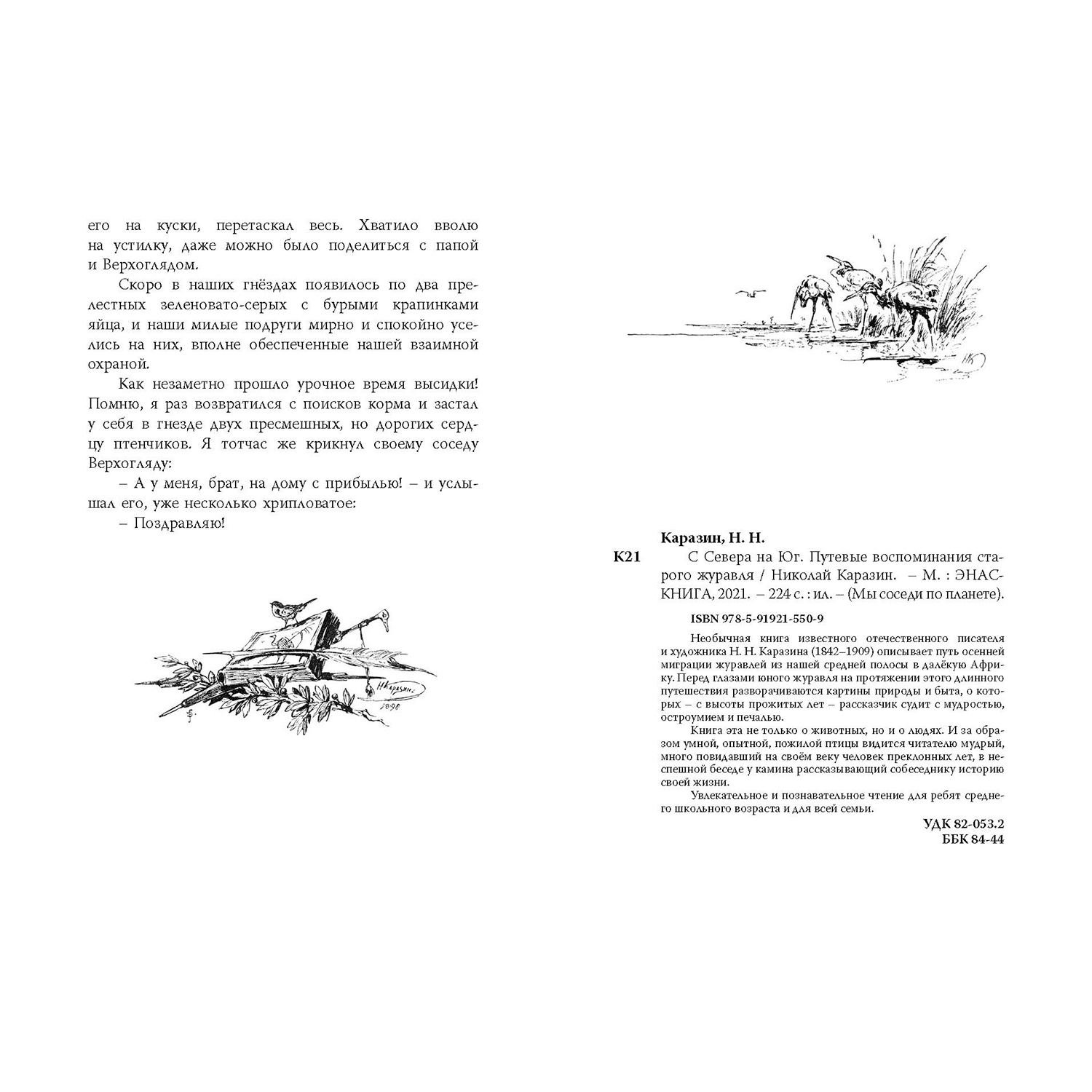 его на куски, перетаскал весь. Хватило вволю на устилку, даже можно было поделиться с папой и Верхоглядом.

Скоро в наших гнёздах появилось по два прелестных зеленовато-серых с бурыми крапинками яйца, и наши милые подруги мирно и спокойно уселись на них, вполне обеспеченные нашей взаимной охраной.

Как незаметно прошло урочное время высидки! Помню, я раз возвратился с поисков корма и застал у себя в гнезде двух пресмешных, но дорогих сердцу птенчиков. Я тотчас же крикнул своему соседу Верхогляду:

– А у меня, брат, на дому с прибылью! – и услышал его, уже несколько хрипловатое:

– Поздравляю!

Н.Каразин 1890

НК

Каразин, Н. Н.

К21 С Севера на Юг. Путевые воспоминания старого журавля / Николай Каразин. – М. : ЭНАС-КНИГА, 2021. – 224 с. : ил. – (Мы соседи по планете).

ISBN 978-5-91921-550-9

Необычная книга известного отечественного писателя и художника Н. Н. Каразина (1842–1909) описывает путь осенней миграции журавлей из нашей средней полосы в далёкую Африку. Перед глазами юного журавля на протяжении этого длинного путешествия разворачиваются картины природы и быта, о которых – с высоты прожитых лет – рассказчик судит с мудростью, остроумием и печалью.

Книга эта не только о животных, но и о людях. И за образом умной, опытной, пожилой птицы видится читателю мудрый, много повидавший на своём веку человек преклонных лет, в неспешной беседе у камина рассказывающий собеседнику историю своей жизни.

Увлекательное и познавательное чтение для ребят среднего школьного возраста и для всей семьи.

УДК 82-053.2
ББК 84-44